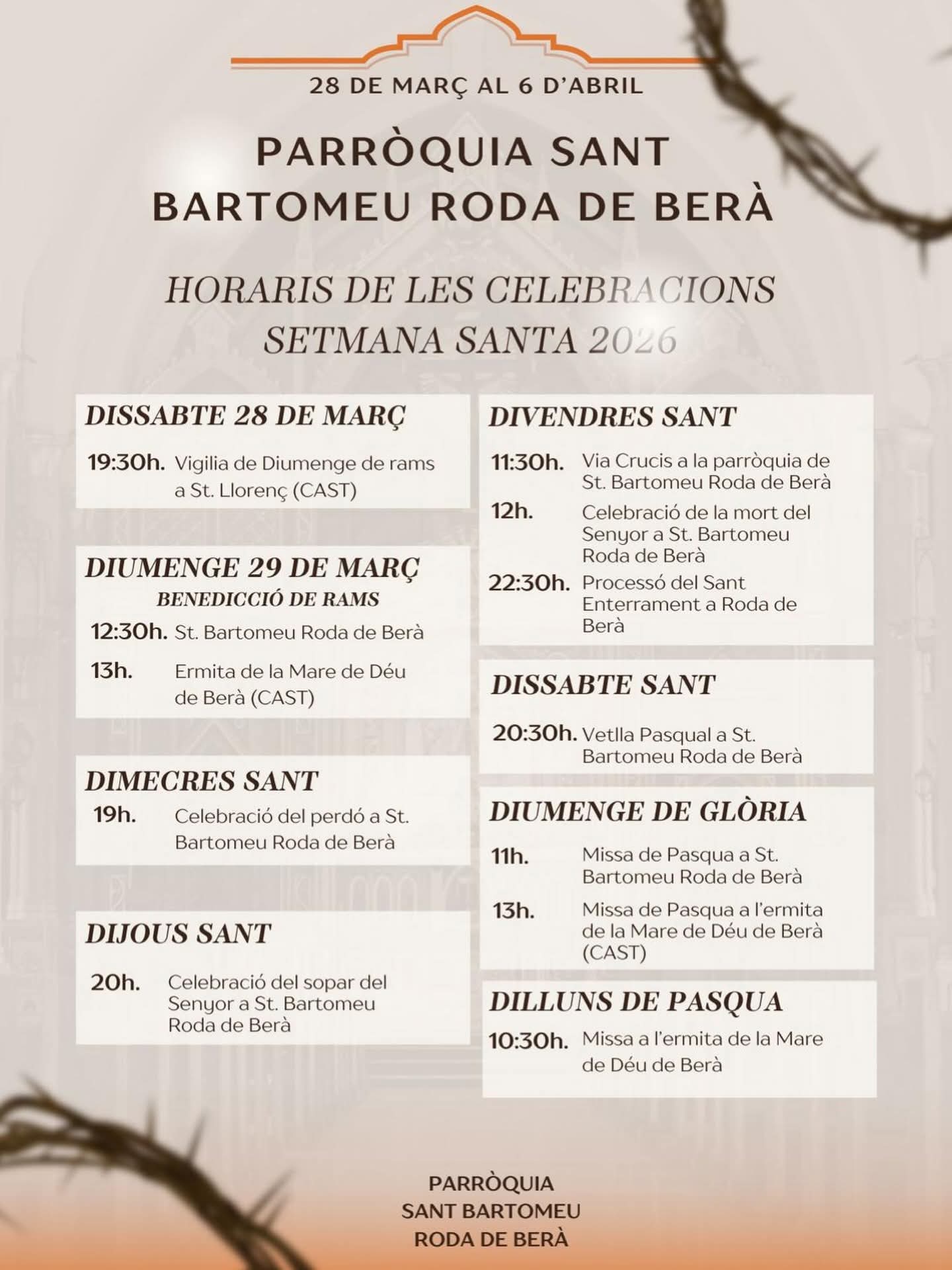 28 DE MARÇ AL 6 D'ABRIL

PARRÒQUIA SANT BARTOMEU RODA DE BERÀ

HORARIS DE LES CELEBRACIONS
SETMANA SANTA 2026

DISSABTE 28 DE MARÇ

19:30h. Vigilia de Diumenge de rams a St. Llorenç (CAST)

DIUMENGE 29 DE MARÇ
BENEDICCIÓ DE RAMS

12:30h. St. Bartomeu Roda de Berà

13h. Ermita de la Mare de Déu de Berà (CAST)

DIMECRES SANT

19h. Celebració del perdó a St. Bartomeu Roda de Berà

DIJOUS SANT

20h. Celebració del sopar del Senyor a St. Bartomeu Roda de Berà

DIVENDRES SANT

11:30h. Via Crucis a la parròquia de St. Bartomeu Roda de Berà

12h. Celebració de la mort del Senyor a St. Bartomeu Roda de Berà

22:30h. Processó del Sant Enterrament a Roda de Berà

DISSABTE SANT

20:30h. Vetlla Pasqual a St. Bartomeu Roda de Berà

DIUMENGE DE GLÒRIA

11h. Missa de Pasqua a St. Bartomeu Roda de Berà

13h. Missa de Pasqua a l'ermita de la Mare de Déu de Berà (CAST)

DILLUNS DE PASQUA

10:30h. Missa a l'ermita de la Mare de Déu de Berà

PARRÒQUIA
SANT BARTOMEU
RODA DE BERÀ